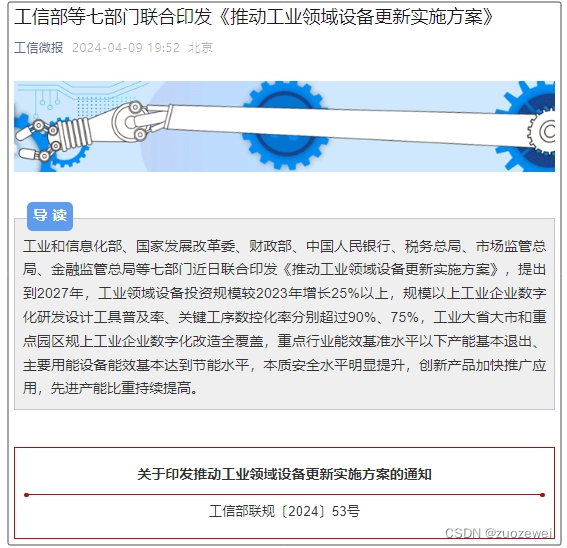 工信部等七部门联合印发《推动工业领域设备更新实施方案》

工信微报 2024-04-09 19:52 北京

导读

工业和信息化部、国家发展改革委、财政部、中国人民银行、税务总局、市场监管总局、金融监管总局等七部门近日联合印发《推动工业领域设备更新实施方案》，提出到2027年，工业领域设备投资规模较2023年增长25%以上，规模以上工业企业数字化研发设计工具普及率、关键工序数控化率分别超过90%、75%，工业大省大市和重点园区规上工业企业数字化改造全覆盖，重点行业能效基准水平以下产能基本退出、主要用能设备能效基本达到节能水平，本质安全水平明显提升，创新产品加快推广应用，先进产能比重持续提高。

关于印发推动工业领域设备更新实施方案的通知

工信部联规〔2024〕53号

CSDN @zuozewei